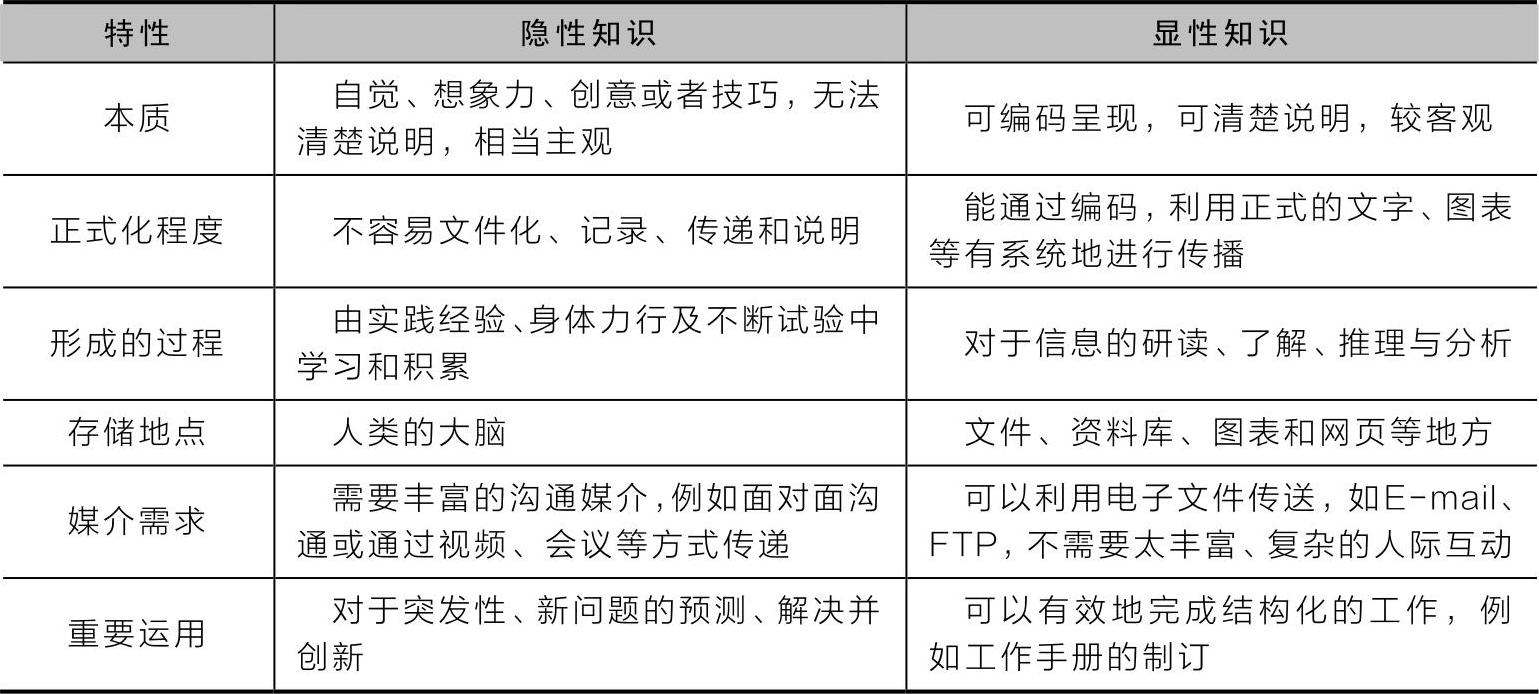 | 特性 | 隐性知识 | 显性知识 |
|---|---|---|
| 本质 | 自觉、想象力、创意或者技巧，无法清楚说明，相当主观 | 可编码呈现，可清楚说明，较客观 |
| 正式化程度 | 不容易文件化、记录、传递和说明 | 能通过编码，利用正式的文字、图表等有系统地进行传播 |
| 形成的过程 | 由实践经验、身体力行及不断试验中学习和积累 | 对于信息的研读、了解、推理与分析 |
| 存储地点 | 人类的大脑 | 文件、资料库、图表和网页等地方 |
| 媒介需求 | 需要丰富的沟通媒介，例如面对面沟通或通过视频、会议等方式传递 | 可以利用电子文件传送，如E-mail、FTP，不需要太丰富、复杂的人际互动 |
| 重要运用 | 对于突发性、新问题的预测、解决并创新 | 可以有效地完成结构化的工作，例如工作手册的制订 |